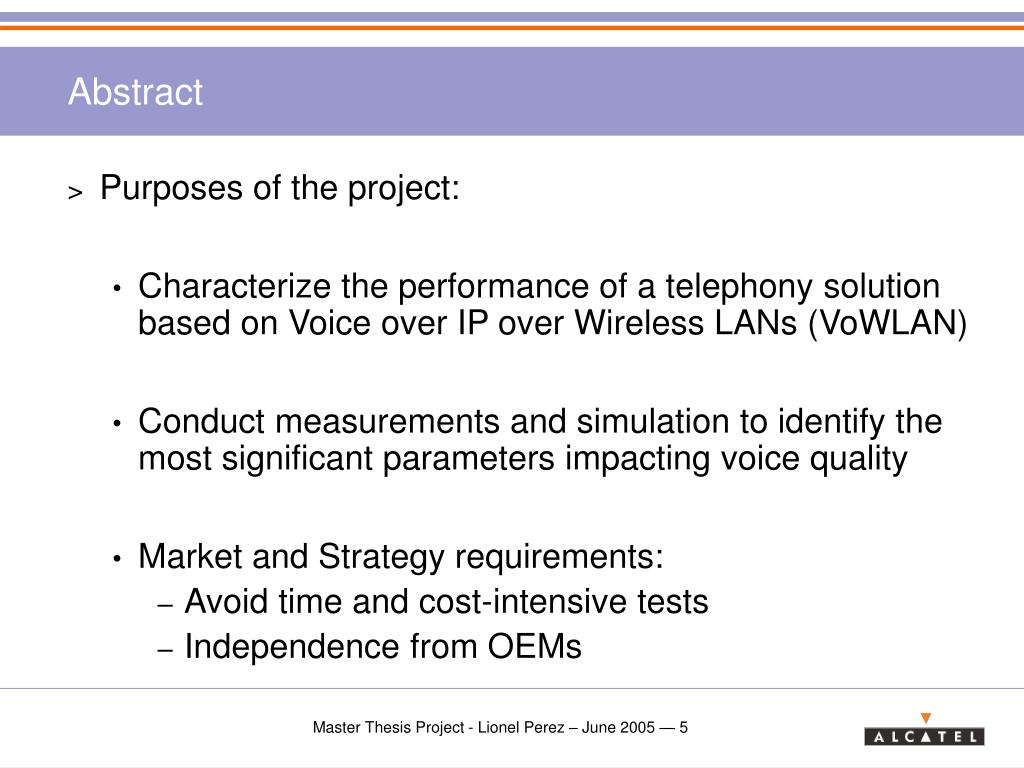 Abstract

> Purposes of the project:

• Characterize the performance of a telephony solution based on Voice over IP over Wireless LANs (VoWLAN)

• Conduct measurements and simulation to identify the most significant parameters impacting voice quality

• Market and Strategy requirements:
– Avoid time and cost-intensive tests
– Independence from OEMs

Master Thesis Project - Lionel Perez – June 2005 — 5

ALCATEL